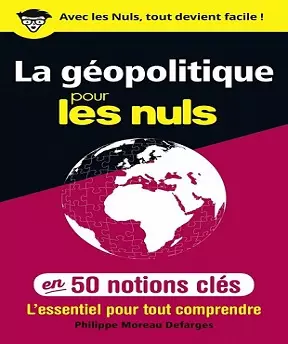 Avec les Nuls, tout devient facile !

La géopolitique pour les nuls

en 50 notions clés

L'essentiel pour tout comprendre

Philippe Moreau Defarges